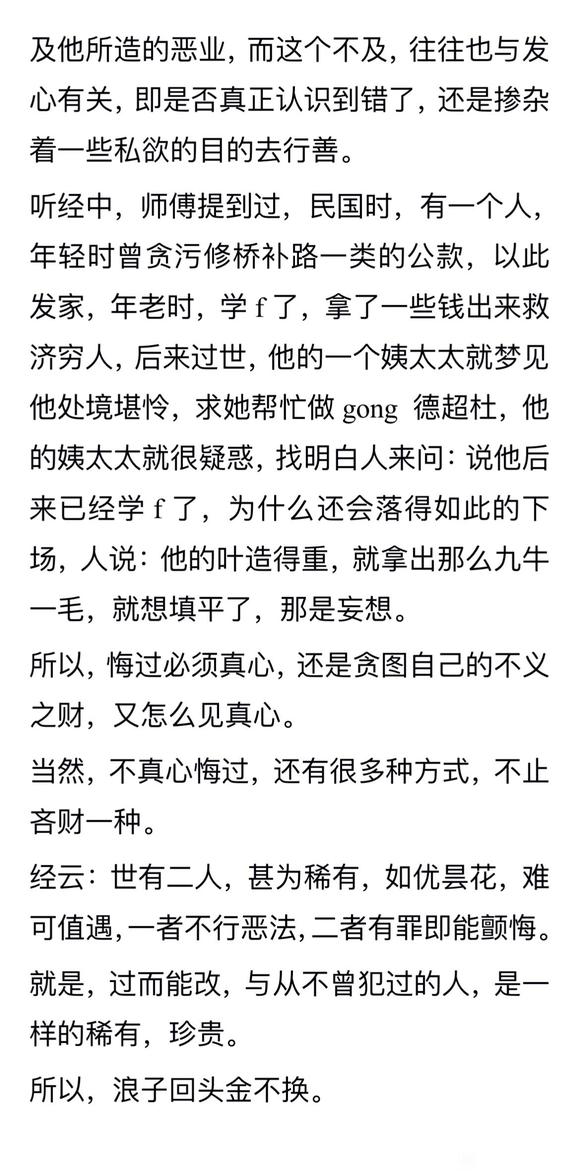 及他所造的恶业，而这个不及，往往也与发心有关，即是否真正认识到错了，还是掺杂着一些私欲的目的去行善。

听经中，师傅提到过，民国时，有一个人，年轻时曾贪污修桥补路一类的公款，以此发家，年老时，学 f 了，拿了一些钱出来救济穷人，后来过世，他的一个姨太太就梦见他处境堪怜，求她帮忙做 gong 德超杜，他的姨太太就很疑惑，找明白人来问：说他后来已经学 f 了，为什么还会落得如此的下场，人说：他的叶造得重，就拿出那么九牛一毛，就想填平了，那是妄想。

所以，悔过必须真心，还是贪图自己的不义之财，又怎么见真心。

当然，不真心悔过，还有很多种方式，不止吝财一种。

经云：世有二人，甚为稀有，如优昙花，难可值遇，一者不行恶法，二者有罪即能颤悔。

就是，过而能改，与从不曾犯过的人，是一样的稀有，珍贵。

所以，浪子回头金不换。